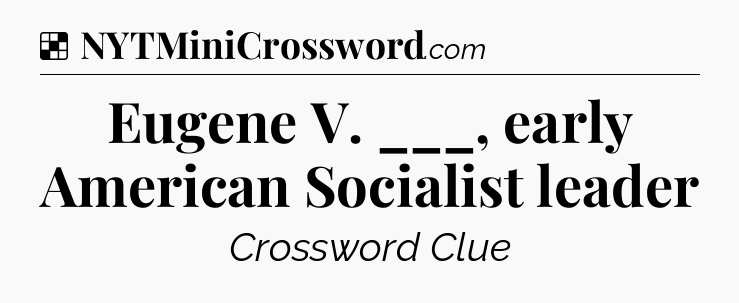 NYTMiniCrossword.com

Eugene V. ___, early American Socialist leader

Crossword Clue